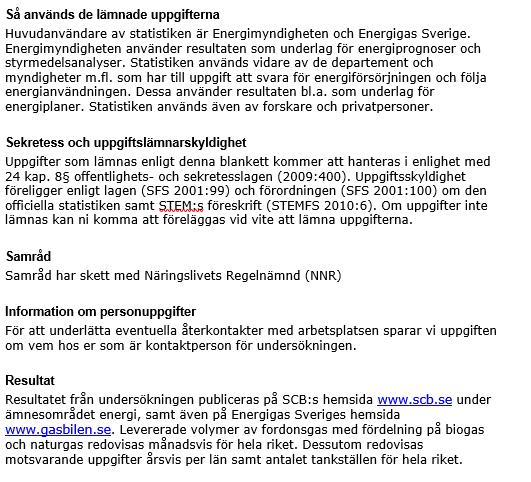 Så används de lämnade uppgifterna

Huvudanvändare av statistiken är Energimyndigheten och Energigas Sverige. Energimyndigheten använder resultaten som underlag för energiprognoser och styrmedelsanalyser. Statistiken används vidare av de departement och myndigheter m.fl. som har till uppgift att svara för energiförsörjningen och följa energianvändningen. Dessa använder resultaten bl.a. som underlag för energiplaner. Statistiken används även av forskare och privatpersoner.

Sekretess och uppgiftslämnarskyldighet

Uppgifter som lämnas enligt denna blankett kommer att hanteras i enlighet med 24 kap. 8§ offentlighets- och sekretesslagen (2009:400). Uppgiftsskyldighet föreligger enligt lagen (SFS 2001:99) och förordningen (SFS 2001:100) om den officiella statistiken samt STEM:s föreskrift (STEMFS 2010:6). Om uppgifter inte lämnas kan ni komma att föreläggas vid vite att lämna uppgifterna.

Samråd

Samråd har skett med Näringslivets Regelnämnd (NNR)

Information om personuppgifter

För att underlätta eventuella återkontakter med arbetsplatsen sparar vi uppgiften om vem hos er som är kontaktperson för undersökningen.

Resultat

Resultatet från undersökningen publiceras på SCB:s hemsida www.scb.se under ämnesområdet energi, samt även på Energigas Sveriges hemsida www.gasbilen.se. Levererade volymer av fordonsgas med fördelning på biogas och naturgas redovisas månadsvis för hela riket. Dessutom redovisas motsvarande uppgifter årsvis per län samt antalet tankställen för hela riket.